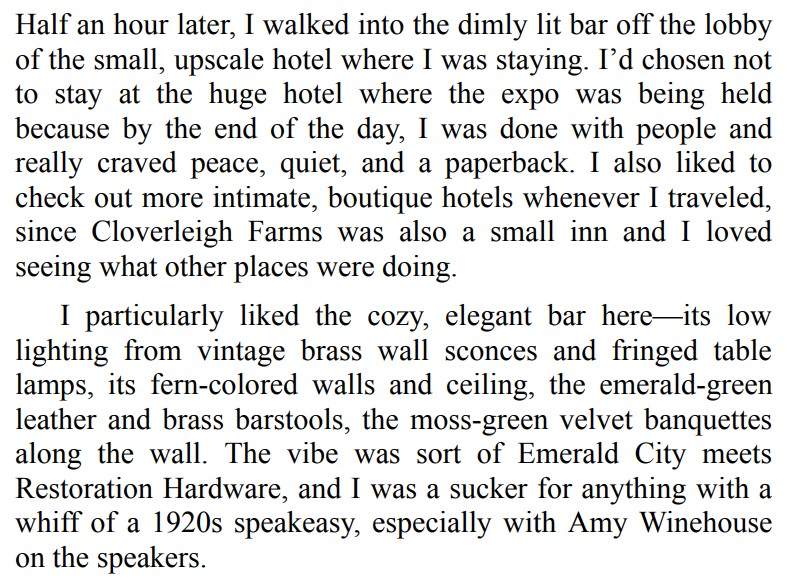 Half an hour later, I walked into the dimly lit bar off the lobby of the small, upscale hotel where I was staying. I'd chosen not to stay at the huge hotel where the expo was being held because by the end of the day, I was done with people and really craved peace, quiet, and a paperback. I also liked to check out more intimate, boutique hotels whenever I traveled, since Cloverleigh Farms was also a small inn and I loved seeing what other places were doing.

I particularly liked the cozy, elegant bar here—its low lighting from vintage brass wall sconces and fringed table lamps, its fern-colored walls and ceiling, the emerald-green leather and brass barstools, the moss-green velvet banquettes along the wall. The vibe was sort of Emerald City meets Restoration Hardware, and I was a sucker for anything with a whiff of a 1920s speakeasy, especially with Amy Winehouse on the speakers.